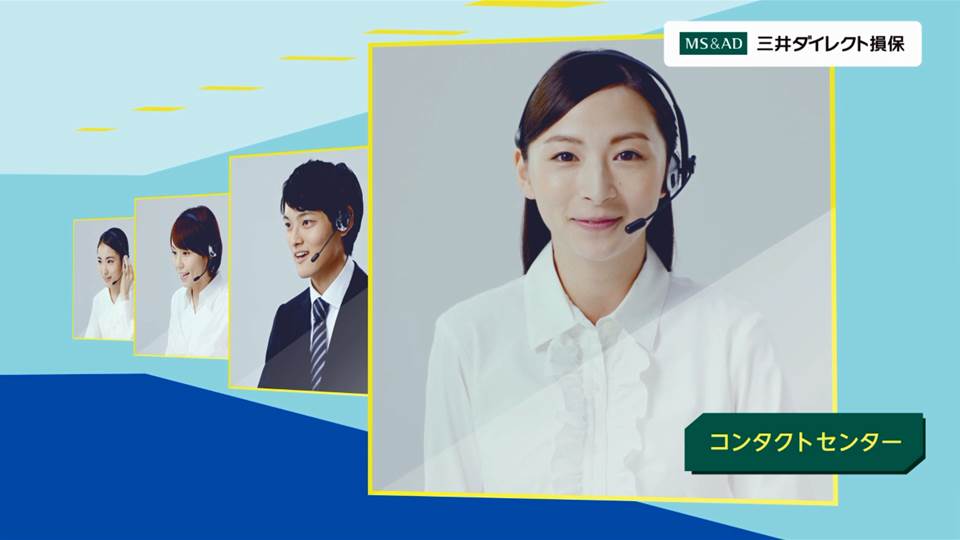 MS&AD 三井ダイレクト損保

コンタクトセンター